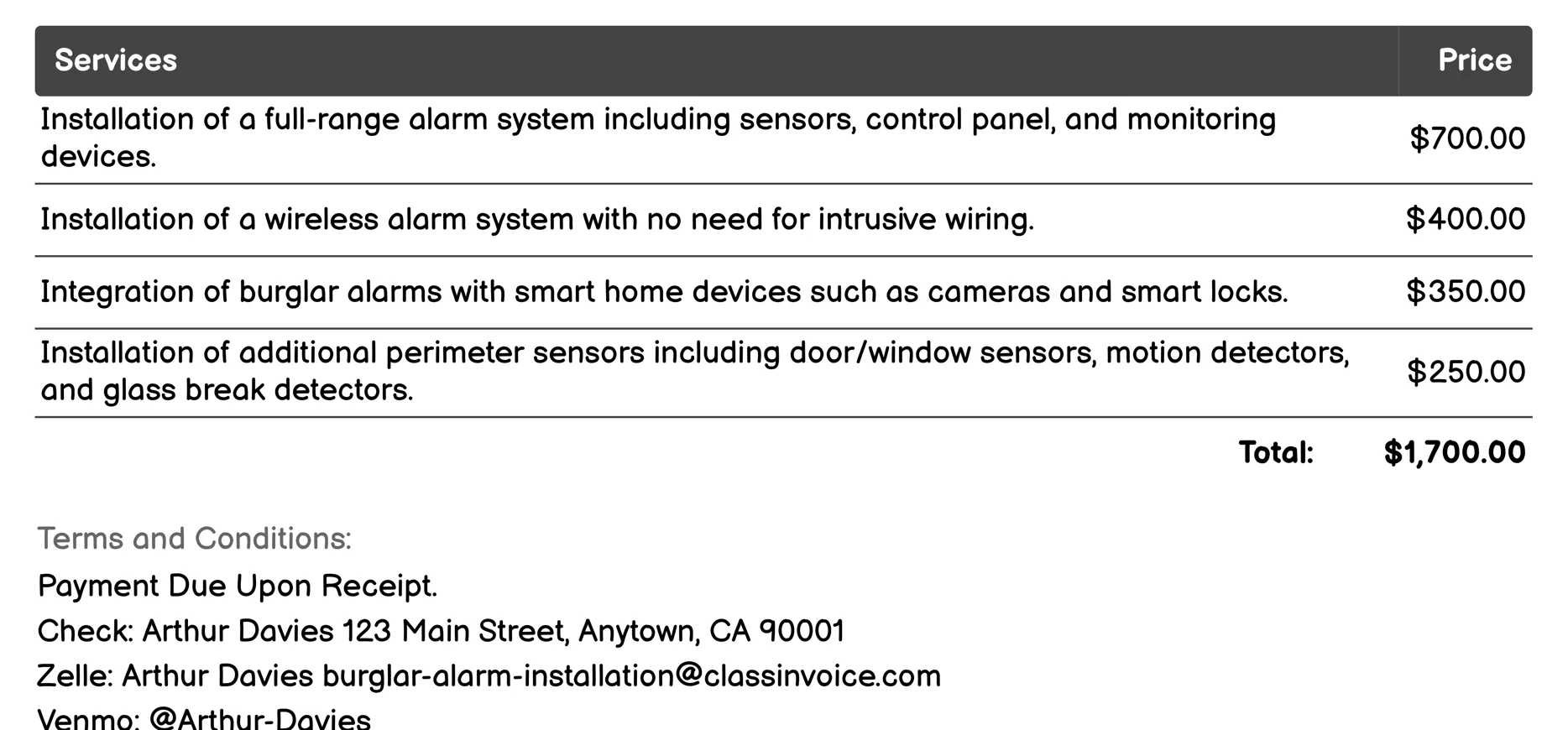 | Services | Price |
|---|---|
| Installation of a full-range alarm system including sensors, control panel, and monitoring devices. | \$700.00 |
| Installation of a wireless alarm system with no need for intrusive wiring. | \$400.00 |
| Integration of burglar alarms with smart home devices such as cameras and smart locks. | \$350.00 |
| Installation of additional perimeter sensors including door/window sensors, motion detectors, and glass break detectors. | \$250.00 |
| Total: | \$1,700.00 |

Terms and Conditions:

Payment Due Upon Receipt.

Check: Arthur Davies 123 Main Street, Anytown, CA 90001

Zelle: Arthur Davies burglar-alarm-installation@classinvoice.com

Venmo: @Arthur-Davies